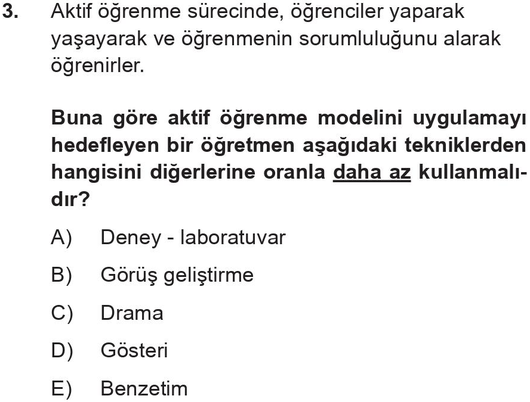 3. Aktif öğrenme sürecinde, öğrenciler yaparak yaşayarak ve öğrenmenin sorumluluğunu alarak öğrenirler.

Buna göre aktif öğrenme modelini uygulamayı hedefleyen bir öğretmen aşağıdaki tekniklerden hangisini diğerlerine oranla daha az kullanmalıdır?

A) Deney - laboratuvar

B) Görüş geliştirme

C) Drama

D) Gösteri

E) Benzetim